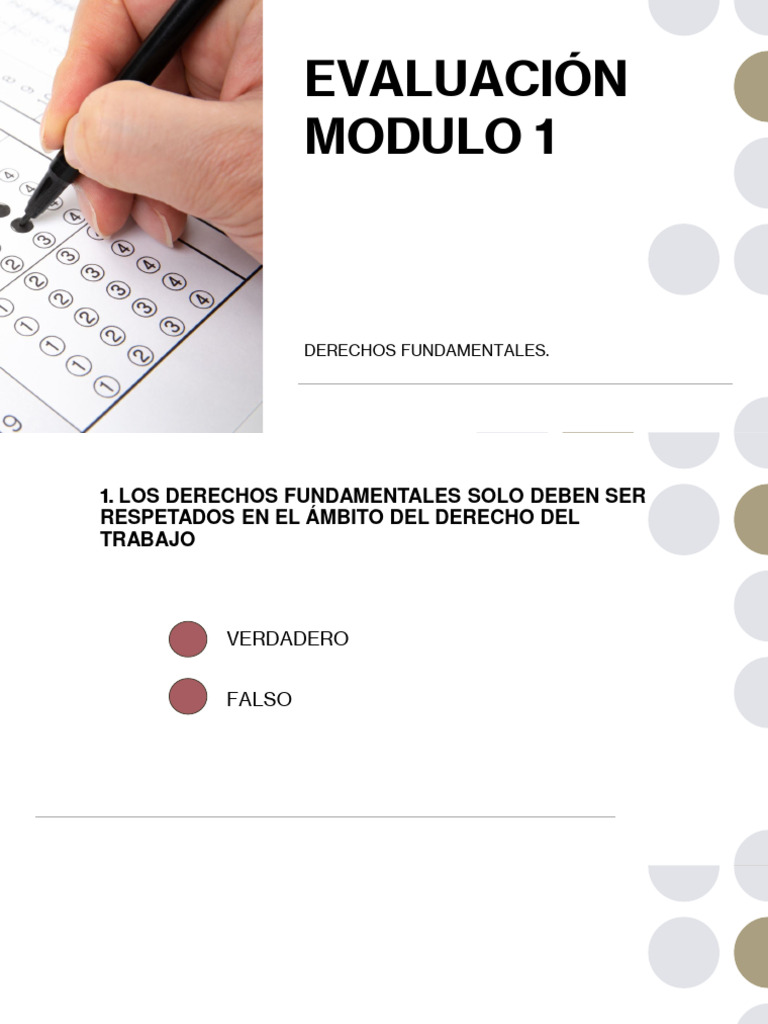 EVALUACIÓN MODULO 1

DERECHOS FUNDAMENTALES.

1. LOS DERECHOS FUNDAMENTALES SOLO DEBEN SER RESPETADOS EN EL ÁMBITO DEL DERECHO DEL TRABAJO

VERDADERO

FALSO